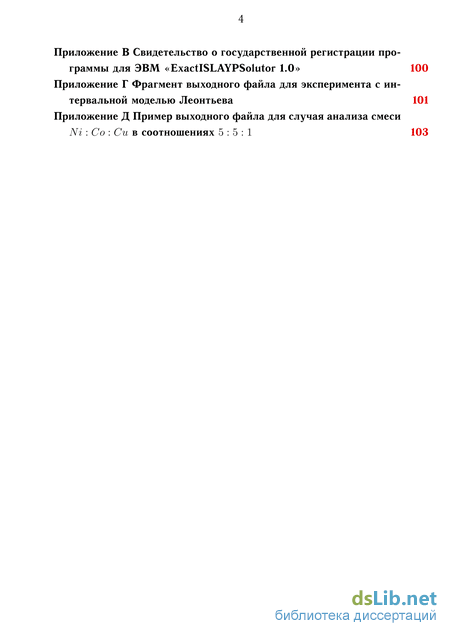 4

Приложение В Свидетельство о государственной регистрации программы для ЭВМ «ExactISLAYPSolutor 1.0» 100

Приложение Г Фрагмент выходного файла для эксперимента с интервальной моделью Леонтьева 101

Приложение Д Пример выходного файла для случая анализа смеси $Ni : Co : Cu$ в соотношениях $5 : 5 : 1$ 103

dsLib.net
библиотека диссертаций